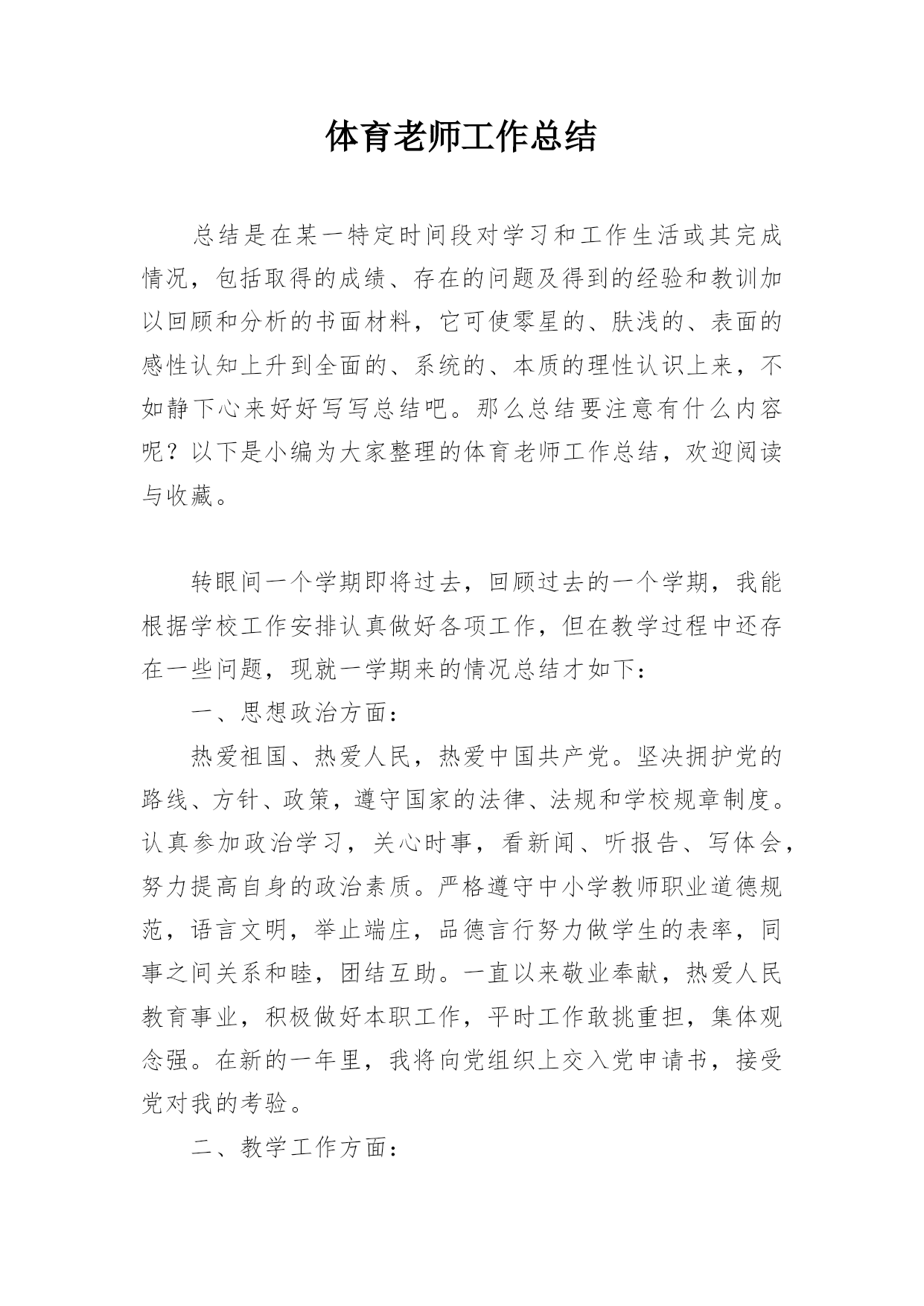 体育老师工作总结

总结是在某一特定时间段对学习和工作生活或其完成情况，包括取得的成绩、存在的问题及得到的经验和教训加以回顾和分析的书面材料，它可使零星的、肤浅的、表面的感性认知上升到全面的、系统的、本质的理性认识上来，不如静下心来好好写写总结吧。那么总结要注意有什么内容呢？以下是小编为大家整理的体育老师工作总结，欢迎阅读与收藏。

转眼间一个学期即将过去，回顾过去的一个学期，我能根据学校工作安排认真做好各项工作，但在教学过程中还存在一些问题，现就一学期来的情况总结才如下：

一、思想政治方面：

热爱祖国、热爱人民，热爱中国共产党。坚决拥护党的路线、方针、政策，遵守国家的法律、法规和学校规章制度。认真参加政治学习，关心时事，看新闻、听报告、写体会，努力提高自身的政治素质。严格遵守中小学教师职业道德规范，语言文明，举止端庄，品德言行努力做学生的表率，同事之间关系和睦，团结互助。一直以来敬业奉献，热爱人民教育事业，积极做好本职工作，平时工作敢挑重担，集体观念强。在新的一年里，我将向党组织上交入党申请书，接受党对我的考验。

二、教学工作方面：